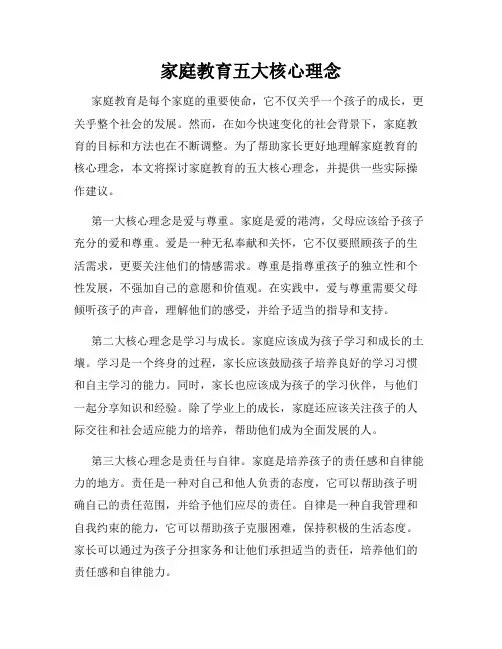 家庭教育五大核心理念

家庭教育是每个家庭的重要使命，它不仅关乎一个孩子的成长，更关乎整个社会的发展。然而，在如今快速变化的社会背景下，家庭教育的目标和方法也在不断调整。为了帮助家长更好地理解家庭教育的核心理念，本文将探讨家庭教育的五大核心理念，并提供一些实际操作建议。

第一大核心理念是爱与尊重。家庭是爱的港湾，父母应该给予孩子充分的爱和尊重。爱是一种无私奉献和关怀，它不仅要照顾孩子的生活需求，更要关注他们的情感需求。尊重是指尊重孩子的独立性和个性发展，不强加自己的意愿和价值观。在实践中，爱与尊重需要父母倾听孩子的声音，理解他们的感受，并给予适当的指导和支持。

第二大核心理念是学习与成长。家庭应该成为孩子学习和成长的土壤。学习是一个终身的过程，家长应该鼓励孩子培养良好的学习习惯和自主学习的能力。同时，家长也应该成为孩子的学习伙伴，与他们一起分享知识和经验。除了学业上的成长，家庭还应该关注孩子的人际交往和社会适应能力的培养，帮助他们成为全面发展的人。

第三大核心理念是责任与自律。家庭是培养孩子的责任感和自律能力的地方。责任是一种对自己和他人负责的态度，它可以帮助孩子明确自己的责任范围，并给予他们应尽的责任。自律是一种自我管理和自我约束的能力，它可以帮助孩子克服困难，保持积极的生活态度。家长可以通过为孩子分担家务和让他们承担适当的责任，培养他们的责任感和自律能力。